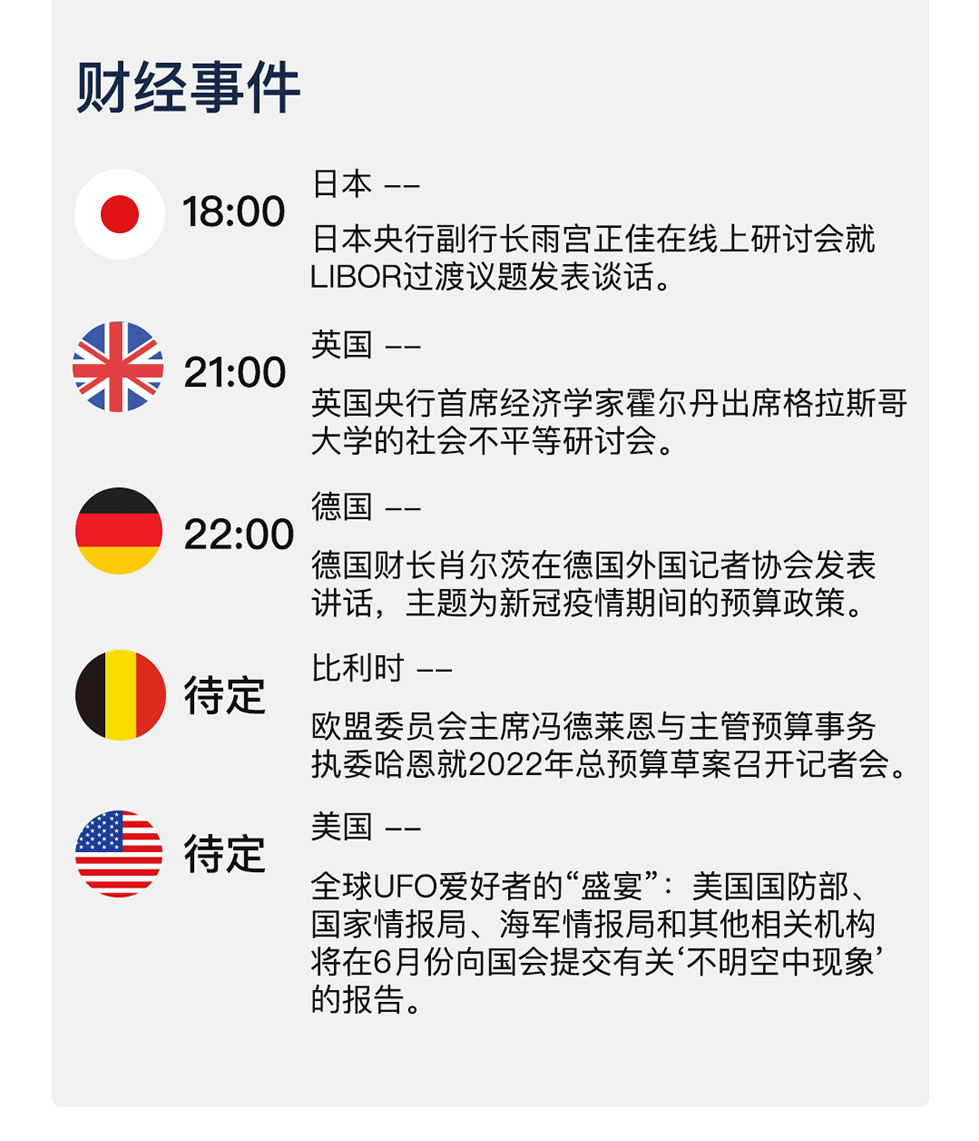 财经事件

18:00
日本 ——

日本央行副行长雨宫正佳在线上研讨会就LIBOR过渡议题发表谈话。

21:00
英国 ——

英国央行首席经济学家霍尔丹出席格拉斯哥大学的社会不平等研讨会。

22:00
德国 ——

德国财长肖尔茨在德国外国记者协会发表讲话，主题为新冠疫情期间的预算政策。

待定
比利时 ——

欧盟委员会主席冯德莱恩与主管预算事务执委哈恩就2022年总预算草案召开记者会。

待定
美国 ——

全球UFO爱好者的“盛宴”：美国国防部、国家情报局、海军情报局和其他相关机构将在6月份向国会提交有关‘不明空中现象’的报告。